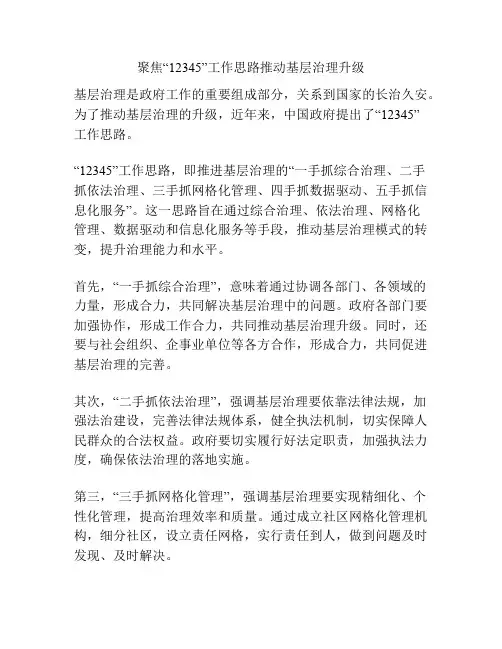 聚焦“12345”工作思路推动基层治理升级

基层治理是政府工作的重要组成部分，关系到国家的长治久安。为了推动基层治理的升级，近年来，中国政府提出了“12345”工作思路。

“12345”工作思路，即推进基层治理的“一手抓综合治理、二手抓依法治理、三手抓网格化管理、四手抓数据驱动、五手抓信息化服务”。这一思路旨在通过综合治理、依法治理、网格化管理、数据驱动和信息化服务等手段，推动基层治理模式的转变，提升治理能力和水平。

首先，“一手抓综合治理”，意味着通过协调各部门、各领域的力量，形成合力，共同解决基层治理中的问题。政府各部门要加强协作，形成工作合力，共同推动基层治理升级。同时，还要与社会组织、企事业单位等各方合作，形成合力，共同促进基层治理的完善。

其次，“二手抓依法治理”，强调基层治理要依靠法律法规，加强法治建设，完善法律法规体系，健全执法机制，切实保障人民群众的合法权益。政府要切实履行好法定职责，加强执法力度，确保依法治理的落地实施。

第三，“三手抓网格化管理”，强调基层治理要实现精细化、个性化管理，提高治理效率和质量。通过成立社区网格化管理机构，细分社区，设立责任网格，实行责任到人，做到问题及时发现、及时解决。